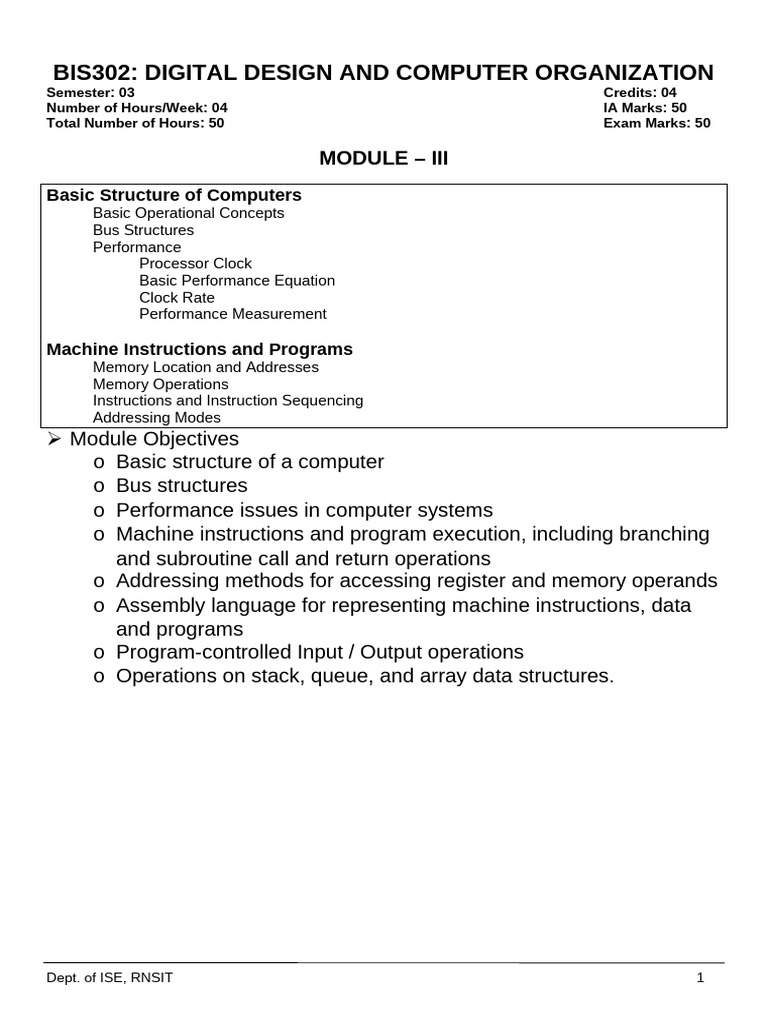 BIS302: DIGITAL DESIGN AND COMPUTER ORGANIZATION

Semester: 03
Number of Hours/Week: 04
Total Number of Hours: 50

Credits: 04
IA Marks: 50
Exam Marks: 50

MODULE – III

Basic Structure of Computers
Basic Operational Concepts
Bus Structures
Performance
Processor Clock
Basic Performance Equation
Clock Rate
Performance Measurement

Machine Instructions and Programs
Memory Location and Addresses
Memory Operations
Instructions and Instruction Sequencing
Addressing Modes

➢ Module Objectives
o Basic structure of a computer
o Bus structures
o Performance issues in computer systems
o Machine instructions and program execution, including branching and subroutine call and return operations
o Addressing methods for accessing register and memory operands
o Assembly language for representing machine instructions, data and programs
o Program-controlled Input / Output operations
o Operations on stack, queue, and array data structures.

Dept. of ISE, RNSIT 1